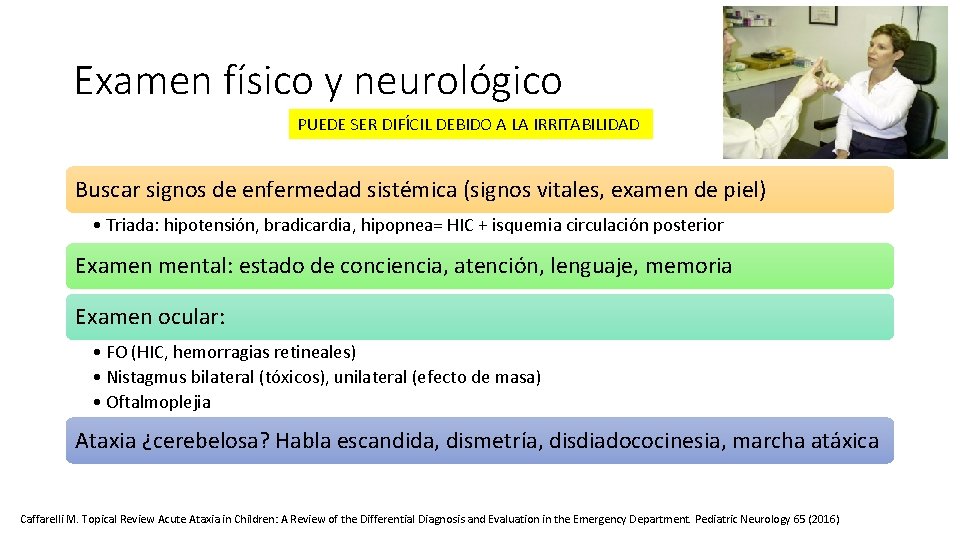 Examen físico y neurológico

PUEDE SER DIFÍCIL DEBIDO A LA IRRITABILIDAD

Buscar signos de enfermedad sistémica (signos vitales, examen de piel)

• Triada: hipotensión, bradicardia, hipopnea= HIC + isquemia circulación posterior

Examen mental: estado de conciencia, atención, lenguaje, memoria

Examen ocular:

• FO (HIC, hemorragias retineales)
• Nistagmus bilateral (tóxicos), unilateral (efecto de masa)
• Oftalmoplejia

Ataxia ¿cerebelosa? Habla escandida, dismetría, disdiadococinesia, marcha atáxica

Caffarelli M. Topical Review Acute Ataxia in Children: A Review of the Differential Diagnosis and Evaluation in the Emergency Department. Pediatric Neurology 65 (2016)